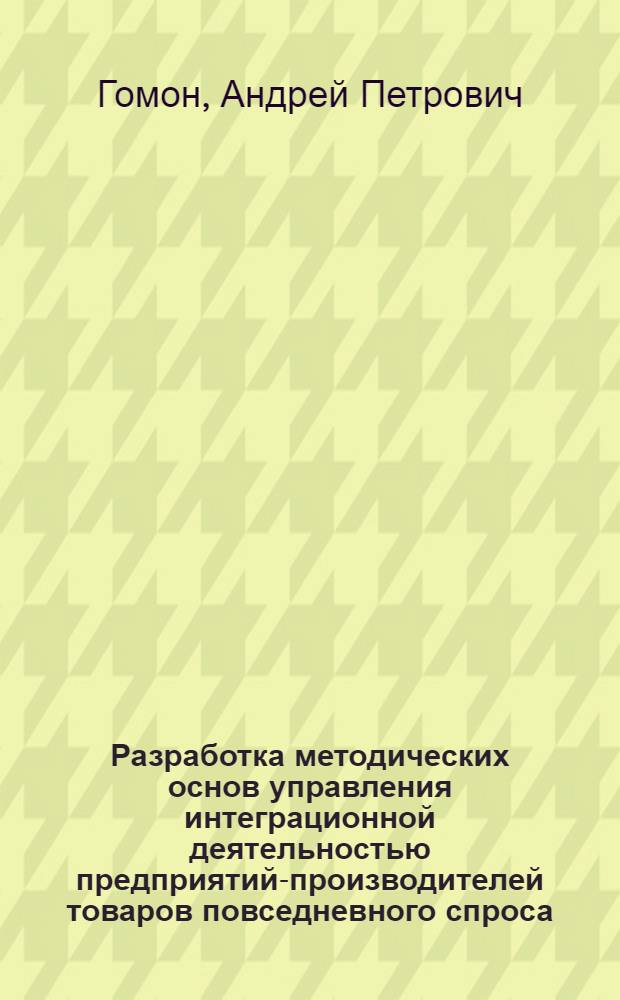 Гомон, Андрей Петрович

Разработка методических основ управления интеграционной деятельностью предприятий-производителей товаров повседневного спроса